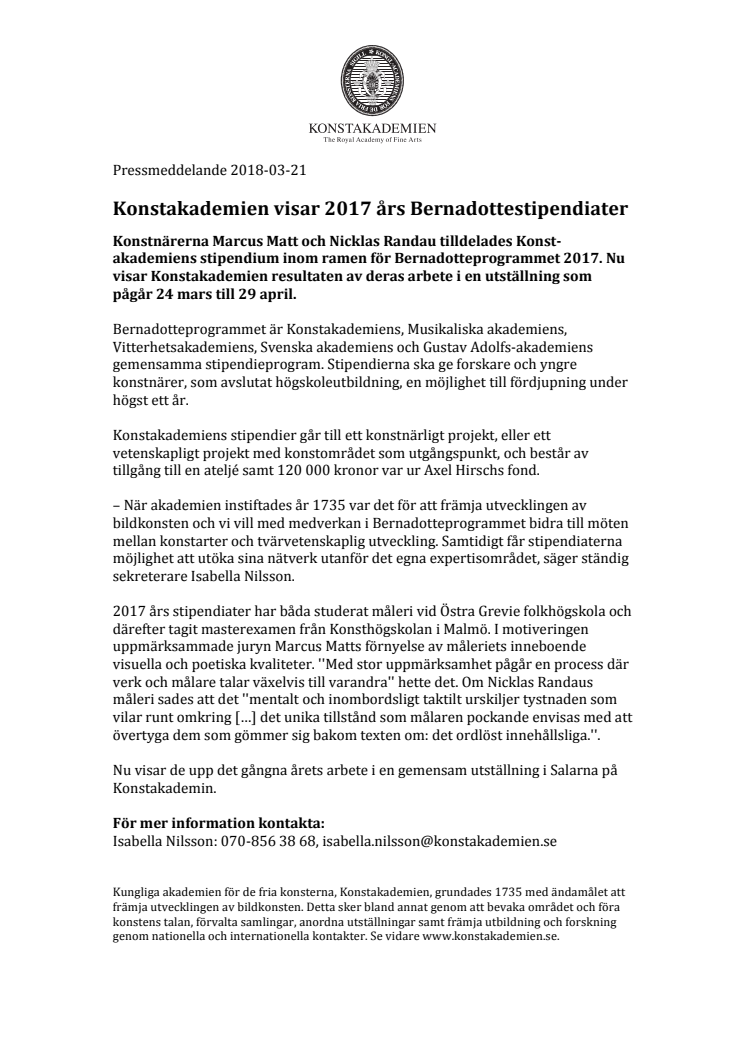 KONSTAKADEMIEN
The Royal Academy of Fine Arts

Pressmeddelande 2018-03-21

Konstakademien visar 2017 års Bernadottestipendiater

Konstnärerna Marcus Matt och Nicklas Randau tilldelades Konstakademiens stipendium inom ramen för Bernadotteprogrammet 2017. Nu visar Konstakademien resultaten av deras arbete i en utställning som pågår 24 mars till 29 april.

Bernadotteprogrammet är Konstakademiens, Musikaliska akademiens, Vitterhetsakademiens, Svenska akademiens och Gustav Adolfs-akademiens gemensamma stipendieprogram. Stipendierna ska ge forskare och yngre konstnärer, som avslutat högskoleutbildning, en möjlighet till fördjupning under högst ett år.

Konstakademiens stipendier går till ett konstnärligt projekt, eller ett vetenskapligt projekt med konstområdet som utgångspunkt, och består av tillgång till en ateljé samt 120 000 kronor var ur Axel Hirschs fond.

– När akademien instiftades år 1735 var det för att främja utvecklingen av bildkonsten och vi vill med medverkan i Bernadotteprogrammet bidra till möten mellan konstarter och tvärvetenskaplig utveckling. Samtidigt får stipendiaterna möjlighet att utöka sina nätverk utanför det egna expertisområdet, säger ständig sekreterare Isabella Nilsson.

2017 års stipendiater har båda studerat måleri vid Östra Grevie folkhögskola och därefter tagit masterexamen från Konsthögskolan i Malmö. I motiveringen uppmärksammade juryn Marcus Matts förnyelse av måleriets inneboende visuella och poetiska kvaliteter. ''Med stor uppmärksamhet pågår en process där verk och målare talar växelvis till varandra'' hette det. Om Nicklas Randaus måleri sades att det ''mentalt och inombordsligt taktilt urskiljer tystnaden som vilar runt omkring […] det unika tillstånd som målaren pockande envisas med att övertyga dem som gömmer sig bakom texten om: det ordlöst innehållsliga.''.

Nu visar de upp det gångna årets arbete i en gemensam utställning i Salarna på Konstakademin.

För mer information kontakta:
Isabella Nilsson: 070-856 38 68, isabella.nilsson@konstakademien.se

Kungliga akademien för de fria konsterna, Konstakademien, grundades 1735 med ändamålet att främja utvecklingen av bildkonsten. Detta sker bland annat genom att bevaka området och föra konstens talan, förvalta samlingar, anordna utställningar samt främja utbildning och forskning genom nationella och internationella kontakter. Se vidare www.konstakademien.se.